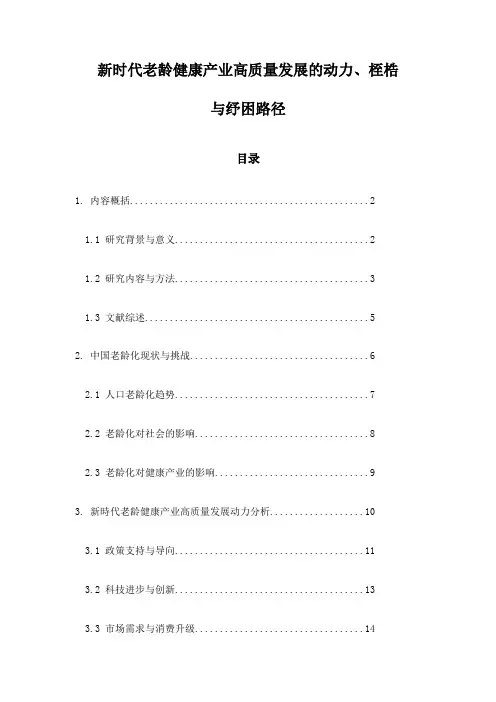 新时代老龄健康产业高质量发展的动力、桎梏与纾困路径

目录

1. 内容概括................................................2

1.1 研究背景与意义........................................2

1.2 研究内容与方法........................................3

1.3 文献综述..............................................5

2. 中国老龄化现状与挑战....................................6

2.1 人口老龄化趋势........................................7

2.2 老龄化对社会的影响....................................8

2.3 老龄化对健康产业的影响................................9

3. 新时代老龄健康产业高质量发展动力分析...................10

3.1 政策支持与导向.......................................11

3.2 科技进步与创新.......................................13

3.3 市场需求与消费升级...................................14